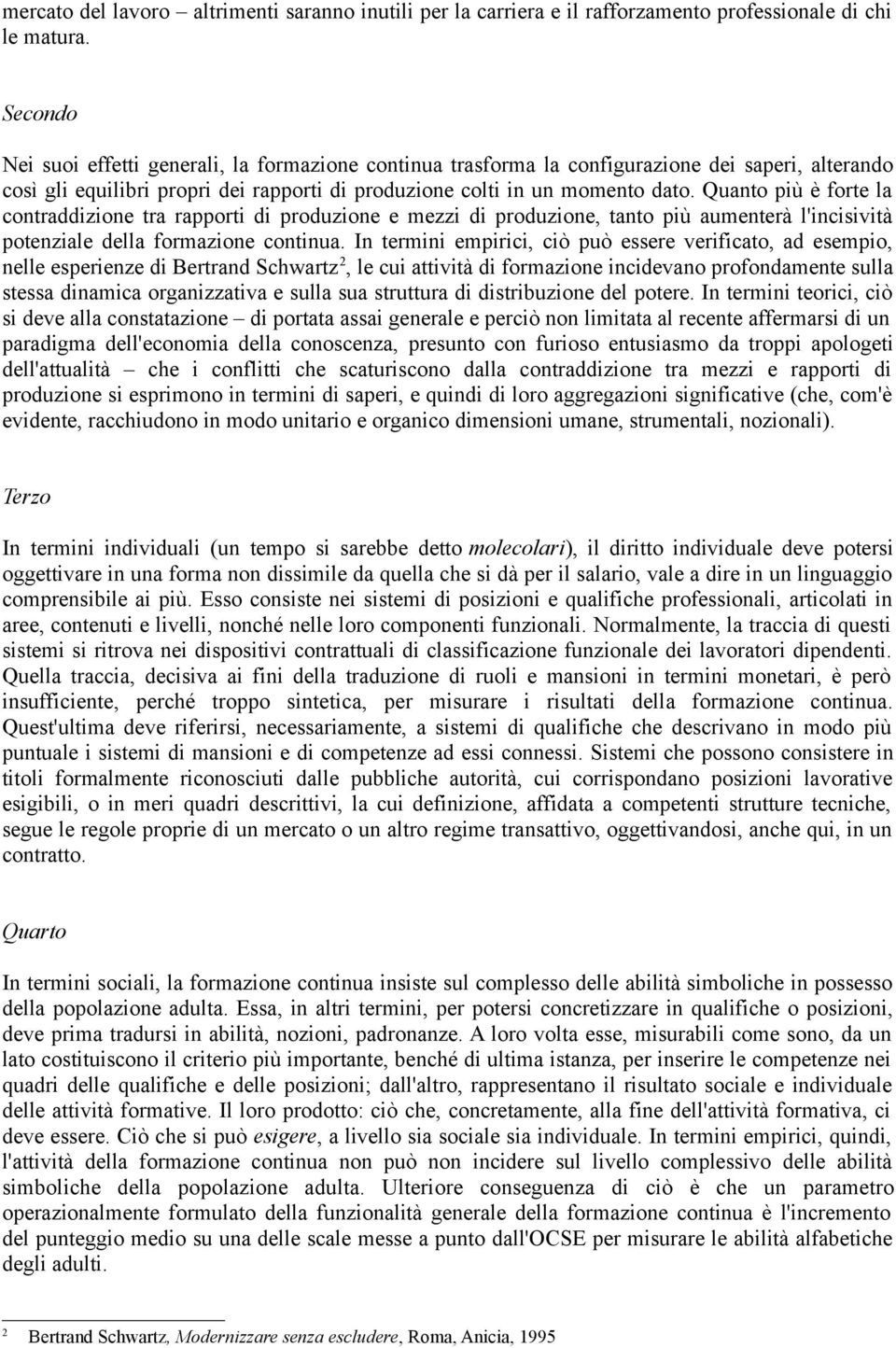 mercato del lavoro – altrimenti saranno inutili per la carriera e il rafforzamento professionale di chi le matura.

Secondo

Nei suoi effetti generali, la formazione continua trasforma la configurazione dei saperi, alterando così gli equilibri propri dei rapporti di produzione colti in un momento dato. Quanto più è forte la contraddizione tra rapporti di produzione e mezzi di produzione, tanto più aumenterà l'incisività potenziale della formazione continua. In termini empirici, ciò può essere verificato, ad esempio, nelle esperienze di Bertrand Schwartz$^2$, le cui attività di formazione incidevano profondamente sulla stessa dinamica organizzativa e sulla sua struttura di distribuzione del potere. In termini teorici, ciò si deve alla constatazione – di portata assai generale e perciò non limitata al recente affermarsi di un paradigma dell'economia della conoscenza, presunto con furioso entusiasmo da troppi apologeti dell'attualità – che i conflitti che scaturiscono dalla contraddizione tra mezzi e rapporti di produzione si esprimono in termini di saperi, e quindi di loro aggregazioni significative (che, com'è evidente, racchiudono in modo unitario e organico dimensioni umane, strumentali, nozionali).

Terzo

In termini individuali (un tempo si sarebbe detto molecolari), il diritto individuale deve potersi oggettivare in una forma non dissimile da quella che si dà per il salario, vale a dire in un linguaggio comprensibile ai più. Esso consiste nei sistemi di posizioni e qualifiche professionali, articolati in aree, contenuti e livelli, nonché nelle loro componenti funzionali. Normalmente, la traccia di questi sistemi si ritrova nei dispositivi contrattuali di classificazione funzionale dei lavoratori dipendenti. Quella traccia, decisiva ai fini della traduzione di ruoli e mansioni in termini monetari, è però insufficiente, perché troppo sintetica, per misurare i risultati della formazione continua. Quest'ultima deve riferirsi, necessariamente, a sistemi di qualifiche che descrivano in modo più puntuale i sistemi di mansioni e di competenze ad essi connessi. Sistemi che possono consistere in titoli formalmente riconosciuti dalle pubbliche autorità, cui corrispondano posizioni lavorative esigibili, o in meri quadri descrittivi, la cui definizione, affidata a competenti strutture tecniche, segue le regole proprie di un mercato o un altro regime transattivo, oggettivandosi, anche qui, in un contratto.

Quarto

In termini sociali, la formazione continua insiste sul complesso delle abilità simboliche in possesso della popolazione adulta. Essa, in altri termini, per potersi concretizzare in qualifiche o posizioni, deve prima tradursi in abilità, nozioni, padronanze. A loro volta esse, misurabili come sono, da un lato costituiscono il criterio più importante, benché di ultima istanza, per inserire le competenze nei quadri delle qualifiche e delle posizioni; dall'altro, rappresentano il risultato sociale e individuale delle attività formative. Il loro prodotto: ciò che, concretamente, alla fine dell'attività formativa, ci deve essere. Ciò che si può esigere, a livello sia sociale sia individuale. In termini empirici, quindi, l'attività della formazione continua non può non incidere sul livello complessivo delle abilità simboliche della popolazione adulta. Ulteriore conseguenza di ciò è che un parametro operazionalmente formulato della funzionalità generale della formazione continua è l'incremento del punteggio medio su una delle scale messe a punto dall'OCSE per misurare le abilità alfabetiche degli adulti.

2 Bertrand Schwartz, Modernizzare senza escludere, Roma, Anicia, 1995